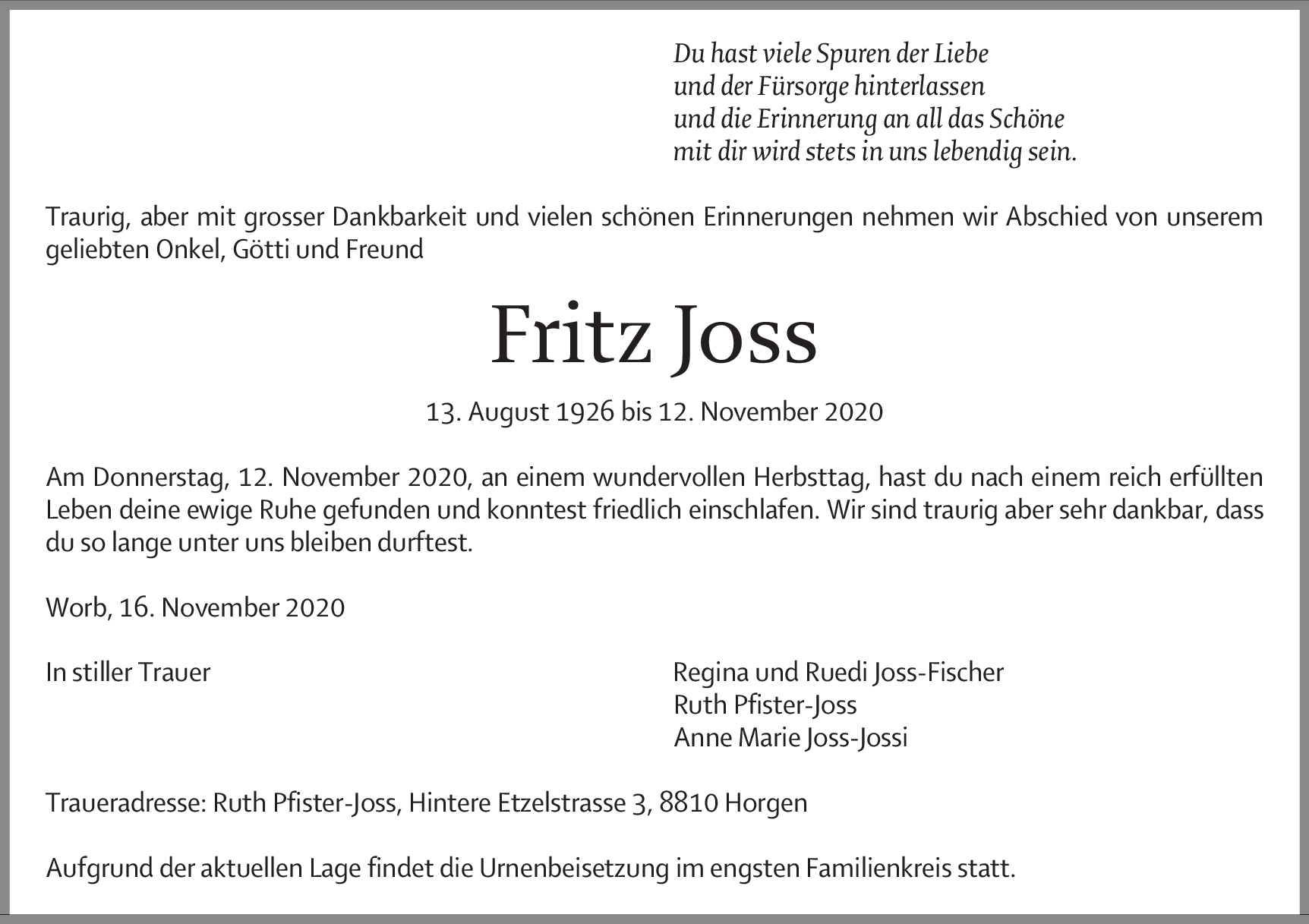 Du hast viele Spuren der Liebe
und der Fürsorge hinterlassen
und die Erinnerung an all das Schöne
mit dir wird stets in uns lebendig sein.

Traurig, aber mit grosser Dankbarkeit und vielen schönen Erinnerungen nehmen wir Abschied von unserem geliebten Onkel, Götti und Freund

Fritz Joss

13. August 1926 bis 12. November 2020

Am Donnerstag, 12. November 2020, an einem wundervollen Herbsttag, hast du nach einem reich erfüllten Leben deine ewige Ruhe gefunden und konntest friedlich einschlafen. Wir sind traurig aber sehr dankbar, dass du so lange unter uns bleiben durftest.

Worb, 16. November 2020

In stiller Trauer

Regina und Ruedi Joss-Fischer
Ruth Pfister-Joss
Anne Marie Joss-Jossi

Traueradresse: Ruth Pfister-Joss, Hintere Etzelstrasse 3, 8810 Horgen

Aufgrund der aktuellen Lage findet die Urnenbeisetzung im engsten Familienkreis statt.